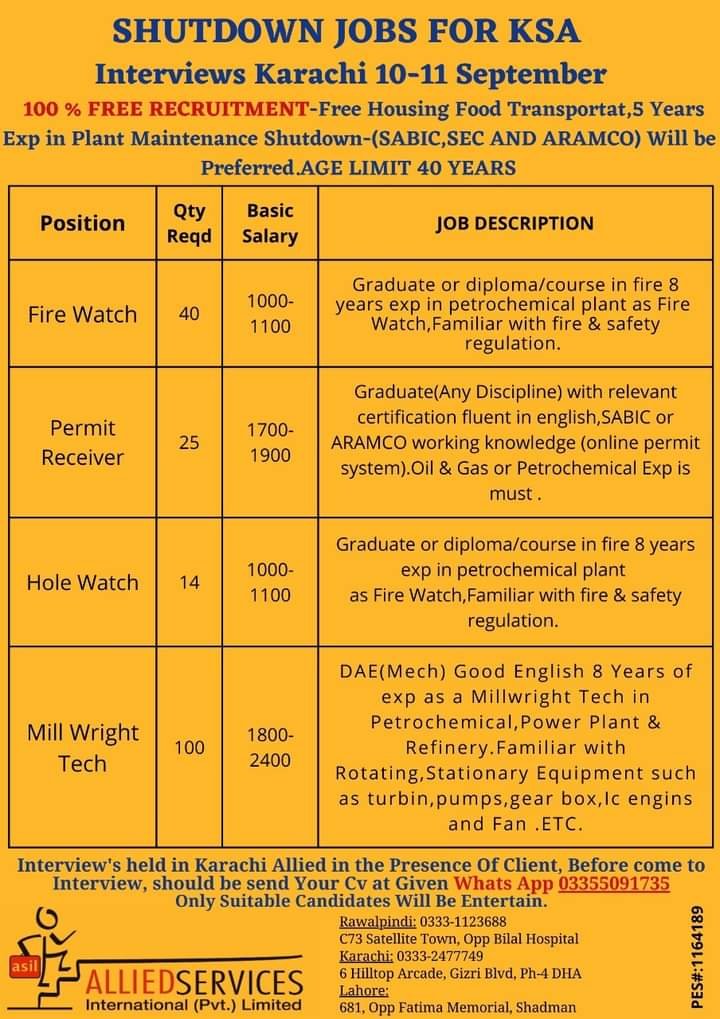 SHUTDOWN JOBS FOR KSA

Interviews Karachi 10-11 September

100 % FREE RECRUITMENT-Free Housing Food Transportat,5 Years Exp in Plant Maintenance Shutdown-(SABIC,SEC AND ARAMCO) Will be Preferred.AGE LIMIT 40 YEARS

| Position | Qty Reqd | Basic Salary | JOB DESCRIPTION |
|---|---|---|---|
| Fire Watch | 40 | 1000-1100 | Graduate or diploma/course in fire 8 years exp in petrochemical plant as Fire Watch,Familiar with fire & safety regulation. |
| Permit Receiver | 25 | 1700-1900 | Graduate(Any Discipline) with relevant certification fluent in english,SABIC or ARAMCO working knowledge (online permit system).Oil & Gas or Petrochemical Exp is must . |
| Hole Watch | 14 | 1000-1100 | Graduate or diploma/course in fire 8 years exp in petrochemical plant as Fire Watch,Familiar with fire & safety regulation. |
| Mill Wright Tech | 100 | 1800-2400 | DAE(Mech) Good English 8 Years of exp as a Millwright Tech in Petrochemical,Power Plant & Refinery.Familiar with Rotating,Stationary Equipment such as turbin,pumps,gear box,Ic engins and Fan .ETC. |

Interview's held in Karachi Allied in the Presence Of Client, Before come to Interview, should be send Your Cv at Given Whats App 03355091735
Only Suitable Candidates Will Be Entertain.

asil
ALLIEDSERVICES
International (Pvt.) Limited

Rawalpindi: 0333-1123688
C73 Satellite Town, Opp Bilal Hospital
Karachi: 0333-2477749
6 Hilltop Arcade, Gizri Blvd, Ph-4 DHA
Lahore:
681, Opp Fatima Memorial, Shadman

PES#:1164189